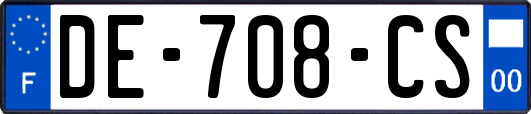 F
DE-708-CS
00